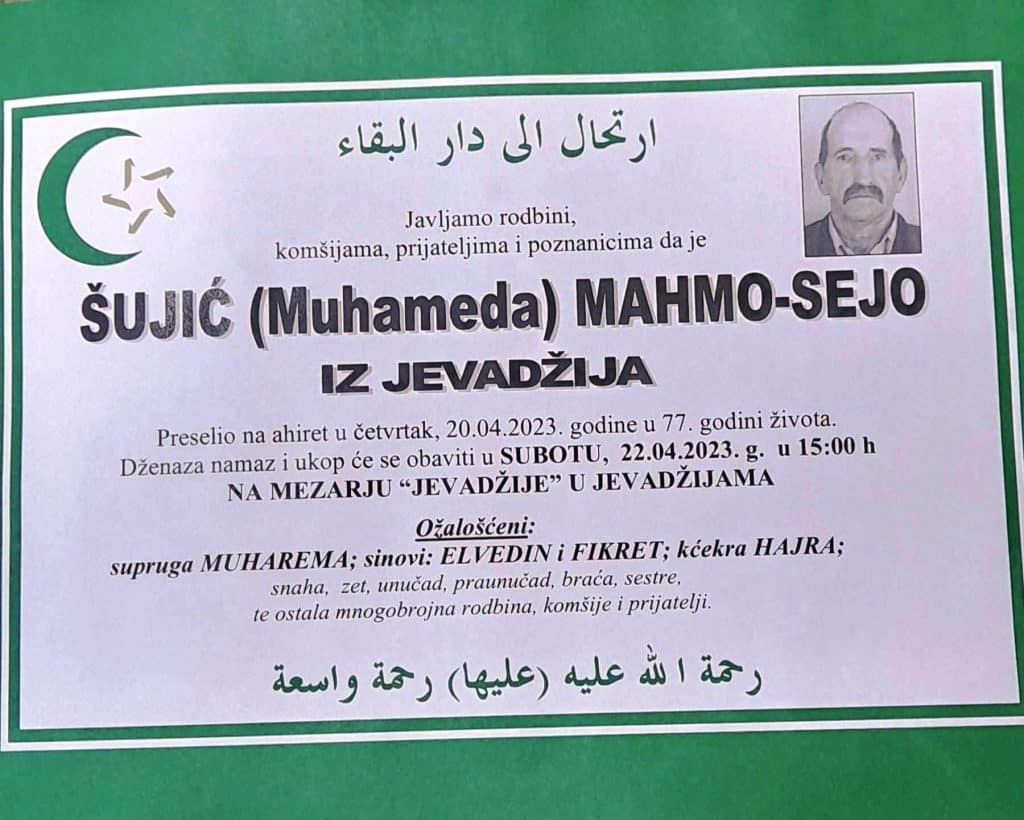 ارتحال الى دار البقاء

Javljamo rodbini,
komšijama, prijateljima i poznanicima da je

ŠUJIĆ (Muhameda) MAHMO-SEJO

IZ JEVADŽIJA

Preselio na ahiret u četvrtak, 20.04.2023. godine u 77. godini života.
Dženaza namaz i ukop će se obaviti u SUBOTU, 22.04.2023. g. u 15:00 h
NA MEZARJU "JEVADŽIJE" U JEVADŽIJAMA

Ožalošćeni:
supruga MUHAREMA; sinovi: ELVEDIN i FIKRET; kćekra HAJRA;
snaha, zet, unučad, praunučad, braća, sestre,
te ostala mnogobrojna rodbina, komšije i prijatelji.

رحمة الله عليه (عليها) رحمة واسعة